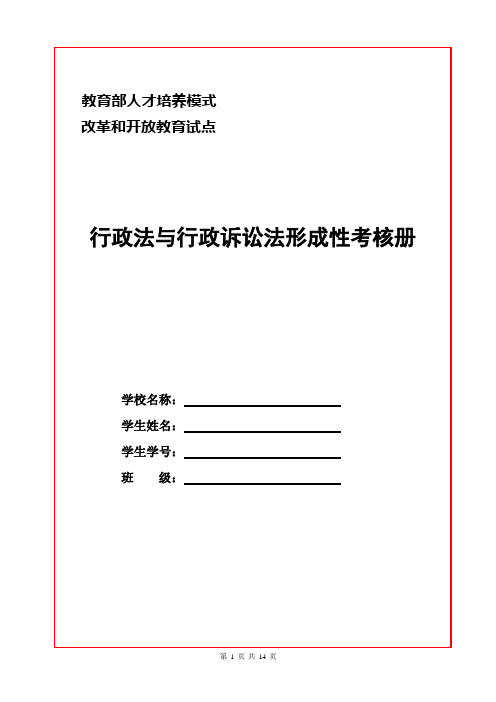 教育部人才培养模式
改革和开放教育试点

行政法与行政诉讼法形成性考核册

学校名称：

学生姓名：

学生学号：

班　　级：

第 1 页 共 14 页